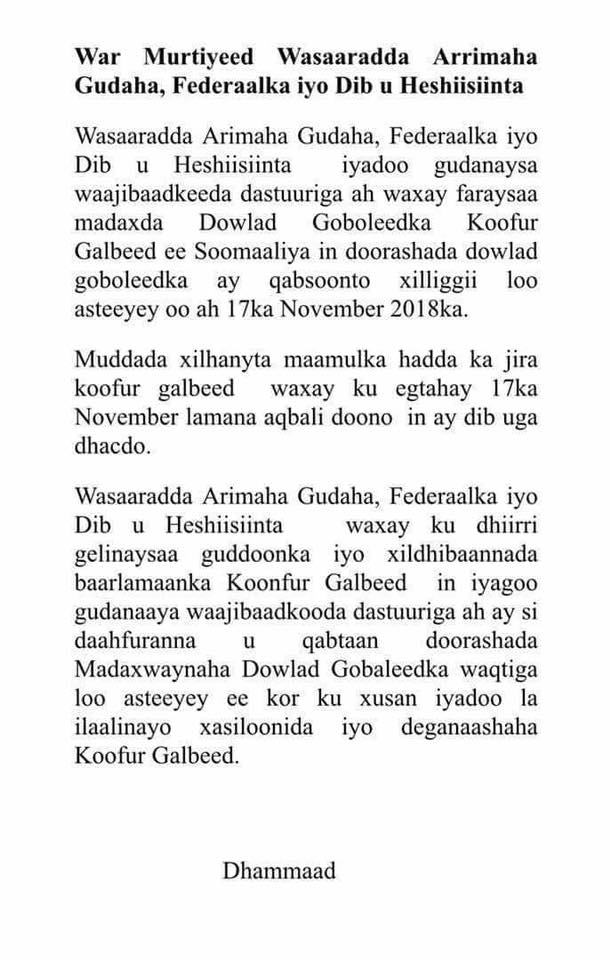 War Murtiyeed Wasaaradda Arrimaha Gudaha, Federaalka iyo Dib u Heshiisiinta

Wasaaradda Arimaha Gudaha, Federaalka iyo Dib u Heshiisiinta iyadoo gudanaysa waajibaadkeeda dastuuriga ah waxay faraysaa madaxda Dowlad Goboleedka Koofur Galbeed ee Soomaaliya in doorashada dowlad goboleedka ay qabsoonto xilliggii loo asteeyey oo ah 17ka November 2018ka.

Muddada xilhanyta maamulka hadda ka jira koofur galbeed waxay ku egtahay 17ka November lamana aqbali doono in ay dib uga dhacdo.

Wasaaradda Arimaha Gudaha, Federaalka iyo Dib u Heshiisiinta waxay ku dhiirri gelinaysaa guddoonka iyo xildhibaannada baarlamaanka Koonfur Galbeed in iyagoo gudanaaya waajibaadkooda dastuuriga ah ay si daahfuranna u qabtaan doorashada Madaxwaynaha Dowlad Gobaleedka waqtiga loo asteeyey ee kor ku xusan iyadoo la ilaalinayo xasiloonida iyo deganaashaha Koofur Galbeed.

Dhammaad